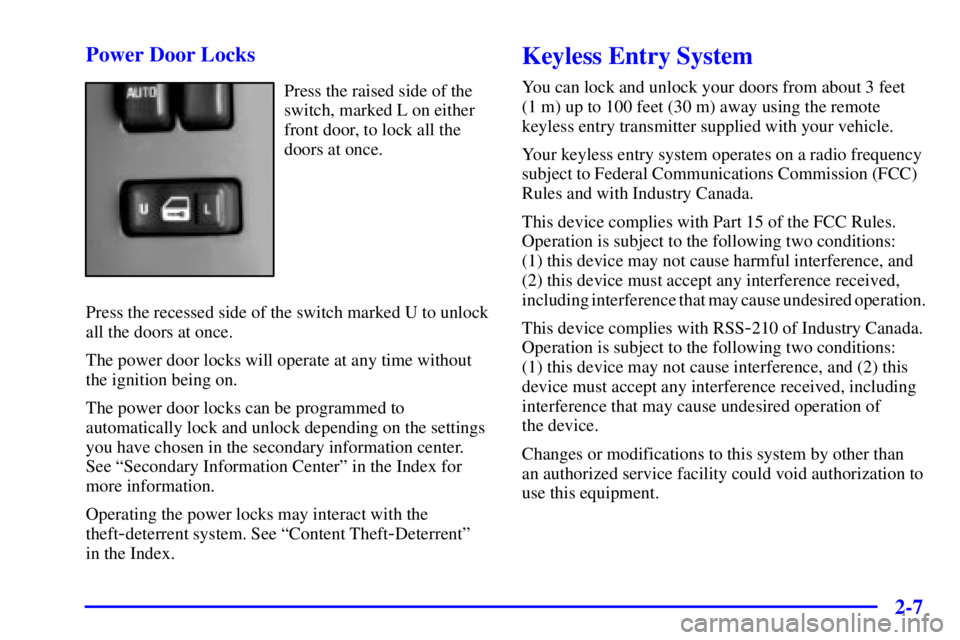 Power Door Locks

AUTO

U L

Press the raised side of the switch, marked L on either front door, to lock all the doors at once.

Press the recessed side of the switch marked U to unlock all the doors at once.

The power door locks will operate at any time without the ignition being on.

The power door locks can be programmed to automatically lock and unlock depending on the settings you have chosen in the secondary information center. See “Secondary Information Center” in the Index for more information.

Operating the power locks may interact with the theft-deterrent system. See “Content Theft-Deterrent” in the Index.

Keyless Entry System

You can lock and unlock your doors from about 3 feet (1 m) up to 100 feet (30 m) away using the remote keyless entry transmitter supplied with your vehicle.

Your keyless entry system operates on a radio frequency subject to Federal Communications Commission (FCC) Rules and with Industry Canada.

This device complies with Part 15 of the FCC Rules. Operation is subject to the following two conditions: (1) this device may not cause harmful interference, and (2) this device must accept any interference received, including interference that may cause undesired operation.

This device complies with RSS-210 of Industry Canada. Operation is subject to the following two conditions: (1) this device may not cause interference, and (2) this device must accept any interference received, including interference that may cause undesired operation of the device.

Changes or modifications to this system by other than an authorized service facility could void authorization to use this equipment.

2-7

carmanualsonline.info